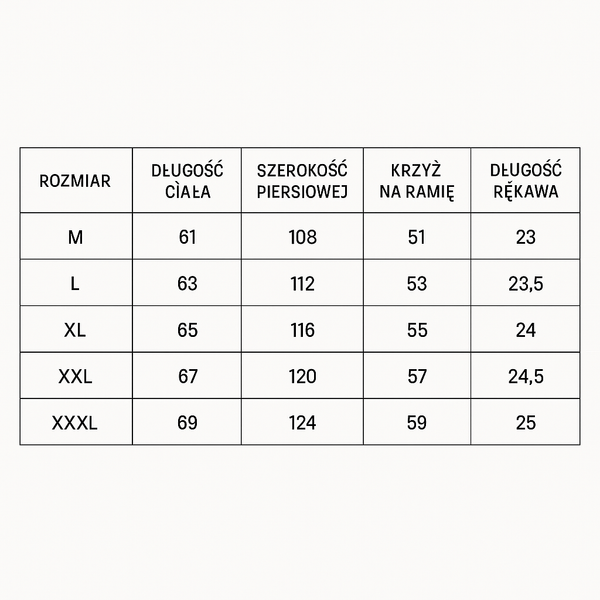 | ROZMIAR | DŁUGOŚĆ CÌAŁA | SZEROKOŚĆ PIERSIOWEJ | KRZYŻ NA RAMIĘ | DŁUGOŚĆ RĘKAWA |
|---|---|---|---|---|
| M | 61 | 108 | 51 | 23 |
| L | 63 | 112 | 53 | 23,5 |
| XL | 65 | 116 | 55 | 24 |
| XXL | 67 | 120 | 57 | 24,5 |
| XXXL | 69 | 124 | 59 | 25 |